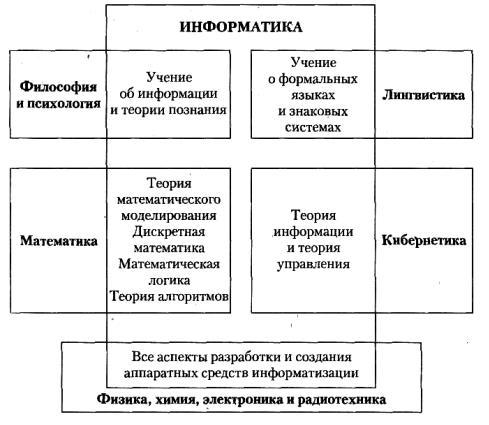 ИНФОРМАТИКА

Философия и психология

Учение об информации и теории познания

Учение о формальных языках и знаковых системах

Лингвистика

Математика

Теория математического моделирования
Дискретная математика
Математическая логика
Теория алгоритмов

Теория информации и теория управления

Кибернетика

Все аспекты разработки и создания аппаратных средств информатизации

Физика, химия, электроника и радиотехника